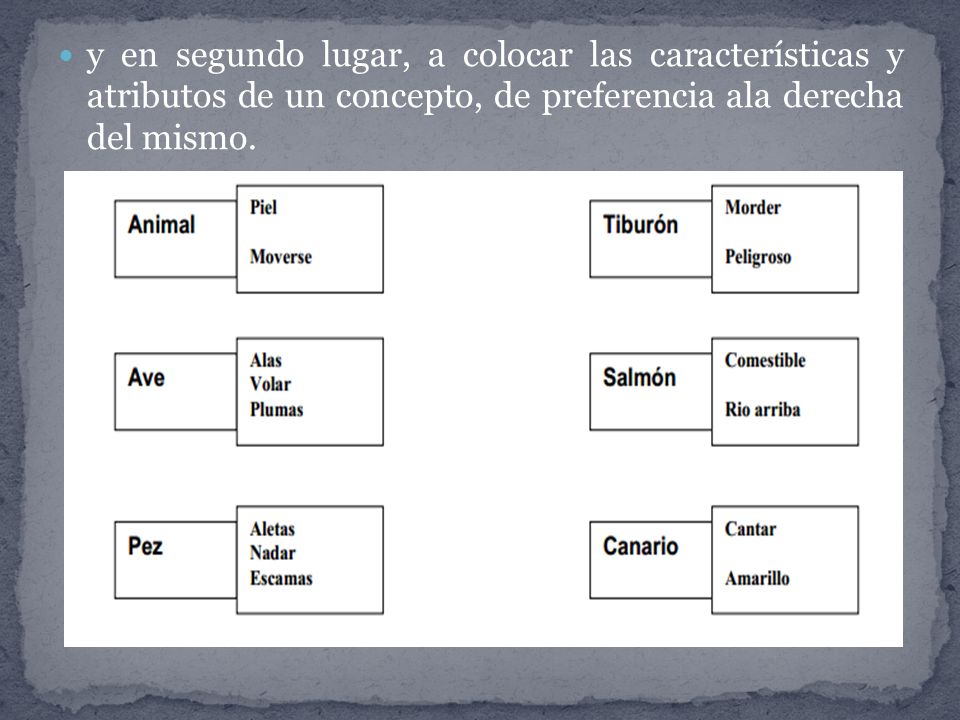 y en segundo lugar, a colocar las características y atributos de un concepto, de preferencia ala derecha del mismo.

Animal
Piel
Moverse

Ave
Alas
Volar
Plumas

Pez
Aletas
Nadar
Escamas

Tiburón
Morder
Peligroso

Salmón
Comestible
Rio arriba

Canario
Cantar
Amarillo